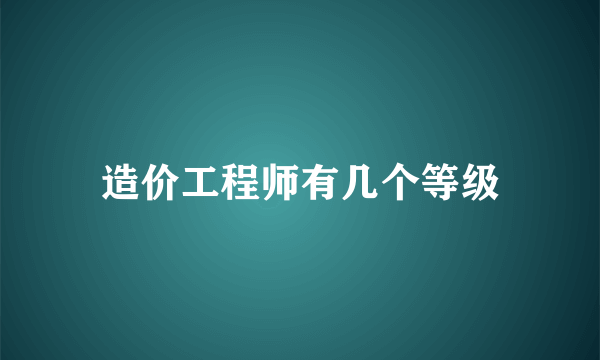 造价工程师有几个等级